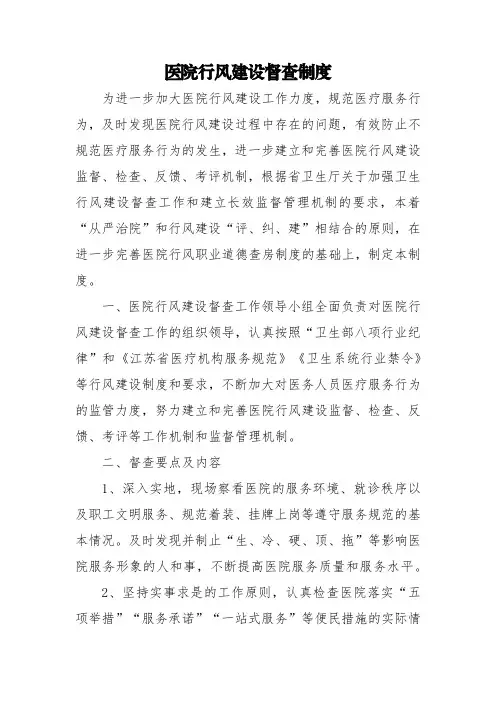 医院行风建设督查制度

为进一步加大医院行风建设工作力度，规范医疗服务行为，及时发现医院行风建设过程中存在的问题，有效防止不规范医疗服务行为的发生，进一步建立和完善医院行风建设监督、检查、反馈、考评机制，根据省卫生厅关于加强卫生行风建设督查工作和建立长效监督管理机制的要求，本着“从严治院”和行风建设“评、纠、建”相结合的原则，在进一步完善医院行风职业道德查房制度的基础上，制定本制度。

一、医院行风建设督查工作领导小组全面负责对医院行风建设督查工作的组织领导，认真按照“卫生部八项行业纪律”和《江苏省医疗机构服务规范》《卫生系统行业禁令》等行风建设制度和要求，不断加大对医务人员医疗服务行为的监管力度，努力建立和完善医院行风建设监督、检查、反馈、考评等工作机制和监督管理机制。

二、督查要点及内容

1、深入实地，现场察看医院的服务环境、就诊秩序以及职工文明服务、规范着装、挂牌上岗等遵守服务规范的基本情况。及时发现并制止“生、冷、硬、顶、拖”等影响医院服务形象的人和事，不断提高医院服务质量和服务水平。

2、坚持实事求是的工作原则，认真检查医院落实“五项举措”“服务承诺”“一站式服务”等便民措施的实际情